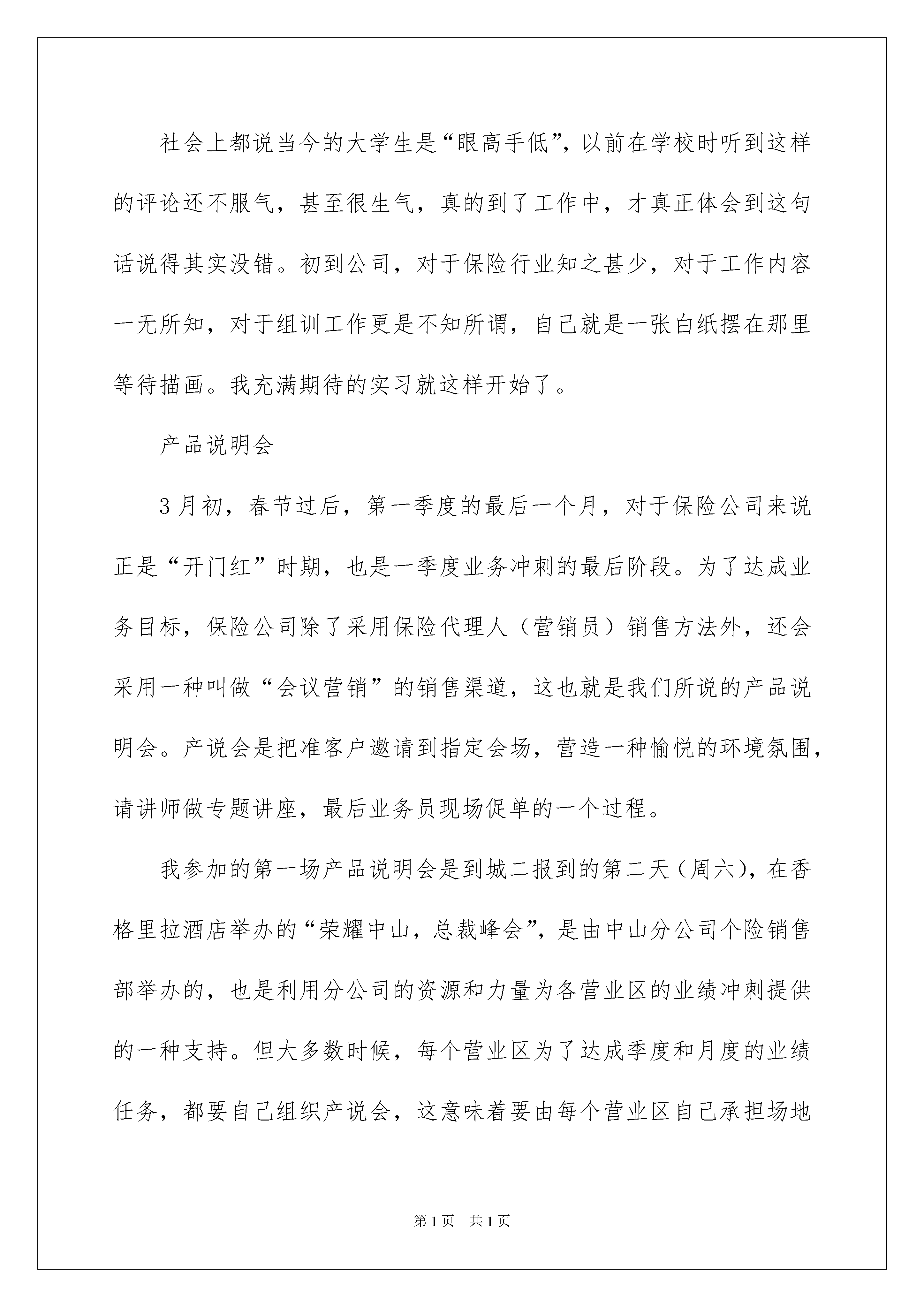 社会上都说当今的大学生是“眼高手低”，以前在学校时听到这样的评论还不服气，甚至很生气，真的到了工作中，才真正体会到这句话说得其实没错。初到公司，对于保险行业知之甚少，对于工作内容一无所知，对于组训工作更是不知所谓，自己就是一张白纸摆在那里等待描画。我充满期待的实习就这样开始了。

产品说明会

3月初，春节过后，第一季度的最后一个月，对于保险公司来说正是“开门红”时期，也是一季度业务冲刺的最后阶段。为了达成业务目标，保险公司除了采用保险代理人（营销员）销售方法外，还会采用一种叫做“会议营销”的销售渠道，这也就是我们所说的产品说明会。产说会是把准客户邀请到指定会场，营造一种愉悦的环境氛围，请讲师做专题讲座，最后业务员现场促单的一个过程。

我参加的第一场产品说明会是到城二报到的第二天（周六），在香格里拉酒店举办的“荣耀中山，总裁峰会”，是由中山分公司个险销售部举办的，也是利用分公司的资源和力量为各营业区的业绩冲刺提供的一种支持。但大多数时候，每个营业区为了达成季度和月度的业绩任务，都要自己组织产说会，这意味着要由每个营业区自己承担场地

第1页　共1页